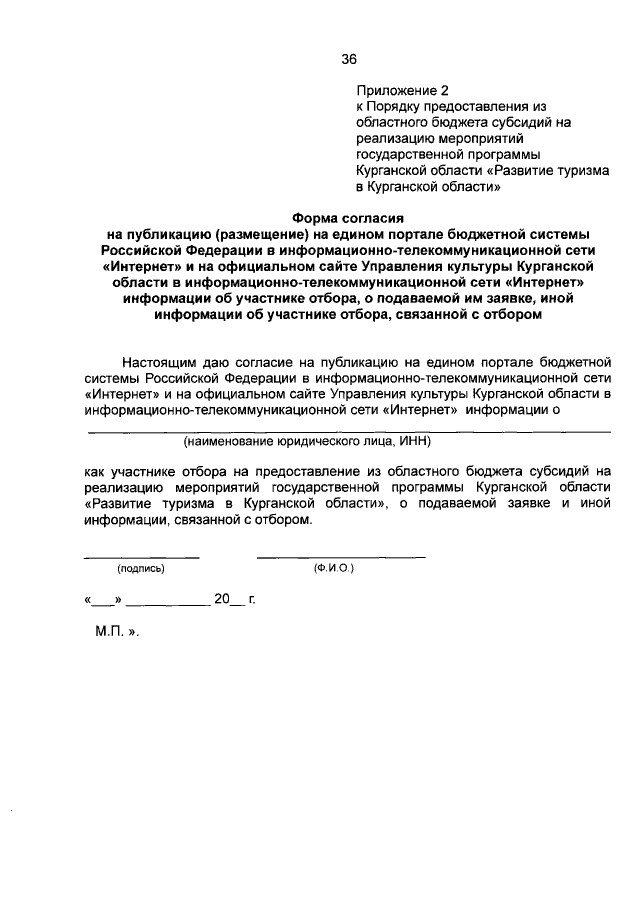 36

Приложение 2
к Порядку предоставления из областного бюджета субсидий на реализацию мероприятий государственной программы Курганской области «Развитие туризма в Курганской области»

Форма согласия
на публикацию (размещение) на едином портале бюджетной системы Российской Федерации в информационно-телекоммуникационной сети «Интернет» и на официальном сайте Управления культуры Курганской области в информационно-телекоммуникационной сети «Интернет» информации об участнике отбора, о подаваемой им заявке, иной информации об участнике отбора, связанной с отбором

Настоящим даю согласие на публикацию на едином портале бюджетной системы Российской Федерации в информационно-телекоммуникационной сети «Интернет» и на официальном сайте Управления культуры Курганской области в информационно-телекоммуникационной сети «Интернет» информации о

______________________________
(наименование юридического лица, ИНН)

как участнике отбора на предоставление из областного бюджета субсидий на реализацию мероприятий государственной программы Курганской области «Развитие туризма в Курганской области», о подаваемой заявке и иной информации, связанной с отбором.

______________ ______________
(подпись) (Ф.И.О.)

«___» __________ 20__ г.

М.П. ».